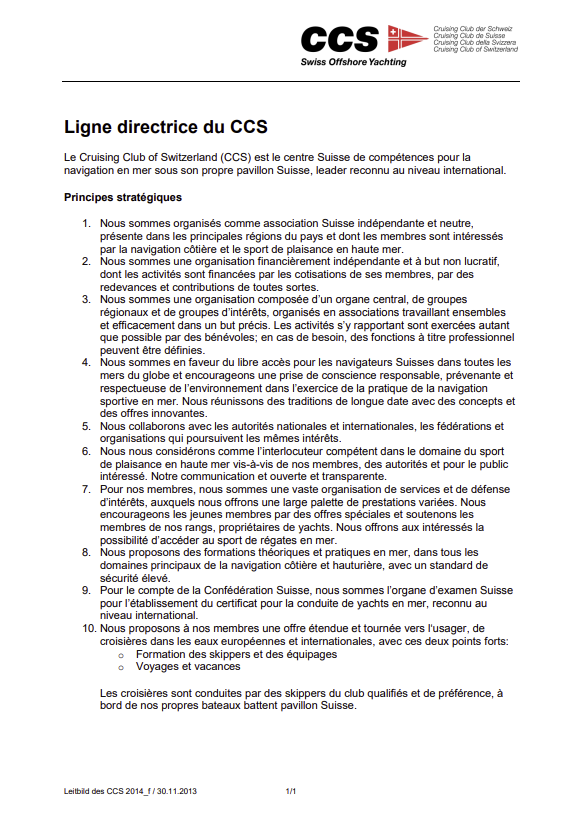 CCS
Swiss Offshore Yachting

Cruising Club der Schweiz
Cruising Club de Suisse
Cruising Club della Svizzera
Cruising Club of Switzerland

Ligne directrice du CCS

Le Cruising Club of Switzerland (CCS) est le centre Suisse de compétences pour la navigation en mer sous son propre pavillon Suisse, leader reconnu au niveau international.

Principes stratégiques

1. Nous sommes organisés comme association Suisse indépendante et neutre, présente dans les principales régions du pays et dont les membres sont intéressés par la navigation côtière et le sport de plaisance en haute mer.
2. Nous sommes une organisation financièrement indépendante et à but non lucratif, dont les activités sont financées par les cotisations de ses membres, par des redevances et contributions de toutes sortes.
3. Nous sommes une organisation composée d'un organe central, de groupes régionaux et de groupes d'intérêts, organisés en associations travaillant ensembles et efficacement dans un but précis. Les activités s'y rapportant sont exercées autant que possible par des bénévoles; en cas de besoin, des fonctions à titre professionnel peuvent être définies.
4. Nous sommes en faveur du libre accès pour les navigateurs Suisses dans toutes les mers du globe et encourageons une prise de conscience responsable, prévenante et respectueuse de l'environnement dans l'exercice de la pratique de la navigation sportive en mer. Nous réunissons des traditions de longue date avec des concepts et des offres innovantes.
5. Nous collaborons avec les autorités nationales et internationales, les fédérations et organisations qui poursuivent les mêmes intérêts.
6. Nous nous considérons comme l'interlocuteur compétent dans le domaine du sport de plaisance en haute mer vis-à-vis de nos membres, des autorités et pour le public intéressé. Notre communication et ouverte et transparente.
7. Pour nos membres, nous sommes une vaste organisation de services et de défense d'intérêts, auxquels nous offrons une large palette de prestations variées. Nous encourageons les jeunes membres par des offres spéciales et soutenons les membres de nos rangs, propriétaires de yachts. Nous offrons aux intéressés la possibilité d'accéder au sport de régates en mer.
8. Nous proposons des formations théoriques et pratiques en mer, dans tous les domaines principaux de la navigation côtière et hauturière, avec un standard de sécurité élevé.
9. Pour le compte de la Confédération Suisse, nous sommes l'organe d'examen Suisse pour l'établissement du certificat pour la conduite de yachts en mer, reconnu au niveau international.
10. Nous proposons à nos membres une offre étendue et tournée vers l'usager, de croisières dans les eaux européennes et internationales, avec ces deux points forts:
o Formation des skippers et des équipages
o Voyages et vacances

Les croisières sont conduites par des skippers du club qualifiés et de préférence, à bord de nos propres bateaux battent pavillon Suisse.

Leitbild des CCS 2014_f / 30.11.2013 1/1